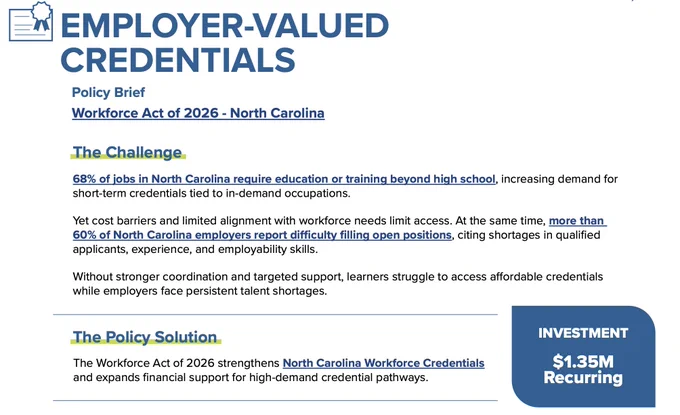 EMPLOYER-VALUED CREDENTIALS

Policy Brief

Workforce Act of 2026 - North Carolina

The Challenge

68% of jobs in North Carolina require education or training beyond high school, increasing demand for short-term credentials tied to in-demand occupations.

Yet cost barriers and limited alignment with workforce needs limit access. At the same time, more than 60% of North Carolina employers report difficulty filling open positions, citing shortages in qualified applicants, experience, and employability skills.

Without stronger coordination and targeted support, learners struggle to access affordable credentials while employers face persistent talent shortages.

The Policy Solution

The Workforce Act of 2026 strengthens North Carolina Workforce Credentials and expands financial support for high-demand credential pathways.

INVESTMENT

$1.35M Recurring